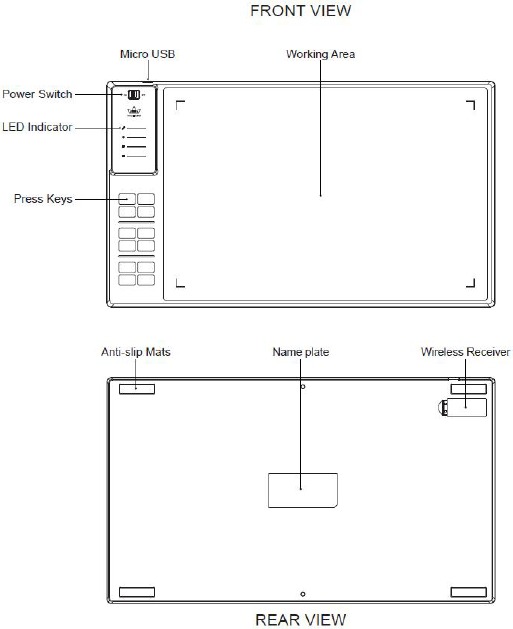 FRONT VIEW

Micro USB

Working Area

Power Switch

LED Indicator

Press Keys

Anti-slip Mats

Name plate

Wireless Receiver

REAR VIEW